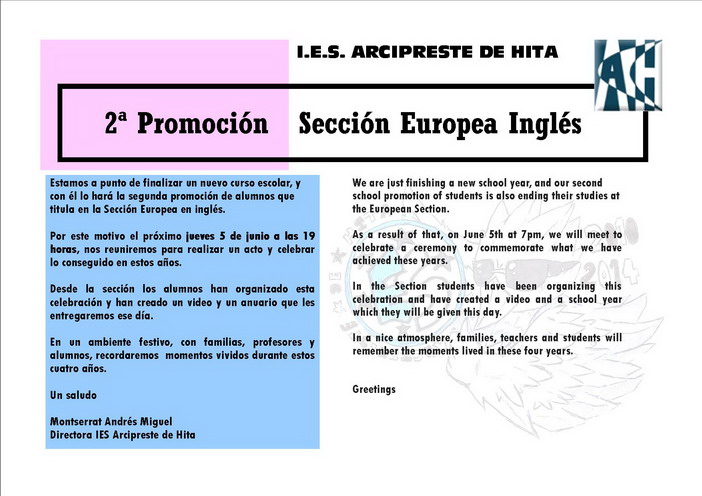 I.E.S. ARCIPRESTE DE HITA

AH

2ª Promoción Sección Europea Inglés

Estamos a punto de finalizar un nuevo curso escolar, y con él lo hará la segunda promoción de alumnos que titula en la Sección Europea en inglés.

Por este motivo el próximo jueves 5 de junio a las 19 horas, nos reuniremos para realizar un acto y celebrar lo conseguido en estos años.

Desde la sección los alumnos han organizado esta celebración y han creado un video y un anuario que les entregaremos ese día.

En un ambiente festivo, con familias, profesores y alumnos, recordaremos momentos vividos durante estos cuatro años.

Un saludo

Montserrat Andrés Miguel
Directora IES Arcipreste de Hita

We are just finishing a new school year, and our second school promotion of students is also ending their studies at the European Section.

As a result of that, on June 5th at 7pm, we will meet to celebrate a ceremony to commemorate what we have achieved these years.

In the Section students have been organizing this celebration and have created a video and a school year which they will be given this day.

In a nice atmosphere, families, teachers and students will remember the moments lived in these four years.

Greetings